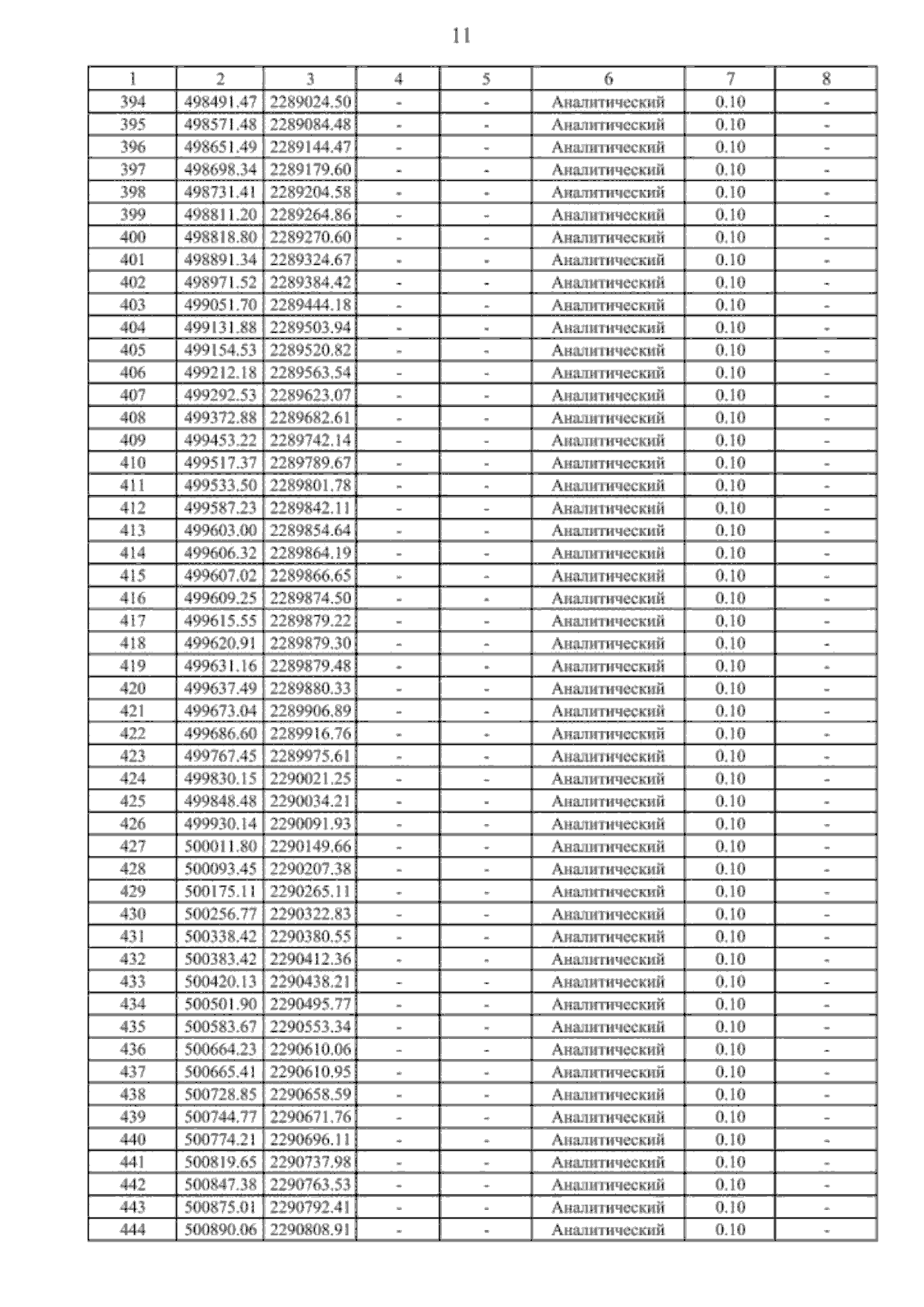 11

| 1 | 2 | 3 | 4 | 5 | 6 | 7 | 8 |
|---|---|---|---|---|---|---|---|
| 394 | 498491.47 | 2289024.50 | - | - | Аналитический | 0.10 | - |
| 395 | 498571.48 | 2289084.48 | - | - | Аналитический | 0.10 | - |
| 396 | 498651.49 | 2289144.47 | - | - | Аналитический | 0.10 | - |
| 397 | 498698.34 | 2289179.60 | - | - | Аналитический | 0.10 | - |
| 398 | 498731.41 | 2289204.58 | - | - | Аналитический | 0.10 | - |
| 399 | 498811.20 | 2289264.86 | - | - | Аналитический | 0.10 | - |
| 400 | 498818.80 | 2289270.60 | - | - | Аналитический | 0.10 | - |
| 401 | 498891.34 | 2289324.67 | - | - | Аналитический | 0.10 | - |
| 402 | 498971.52 | 2289384.42 | - | - | Аналитический | 0.10 | - |
| 403 | 499051.70 | 2289444.18 | - | - | Аналитический | 0.10 | - |
| 404 | 499131.88 | 2289503.94 | - | - | Аналитический | 0.10 | - |
| 405 | 499154.53 | 2289520.82 | - | - | Аналитический | 0.10 | - |
| 406 | 499212.18 | 2289563.54 | - | - | Аналитический | 0.10 | - |
| 407 | 499292.53 | 2289623.07 | - | - | Аналитический | 0.10 | - |
| 408 | 499372.88 | 2289682.61 | - | - | Аналитический | 0.10 | - |
| 409 | 499453.22 | 2289742.14 | - | - | Аналитический | 0.10 | - |
| 410 | 499517.37 | 2289789.67 | - | - | Аналитический | 0.10 | - |
| 411 | 499533.50 | 2289801.78 | - | - | Аналитический | 0.10 | - |
| 412 | 499587.23 | 2289842.11 | - | - | Аналитический | 0.10 | - |
| 413 | 499603.00 | 2289854.64 | - | - | Аналитический | 0.10 | - |
| 414 | 499606.32 | 2289864.19 | - | - | Аналитический | 0.10 | - |
| 415 | 499607.02 | 2289866.65 | - | - | Аналитический | 0.10 | - |
| 416 | 499609.25 | 2289874.50 | - | - | Аналитический | 0.10 | - |
| 417 | 499615.55 | 2289879.22 | - | - | Аналитический | 0.10 | - |
| 418 | 499620.91 | 2289879.30 | - | - | Аналитический | 0.10 | - |
| 419 | 499631.16 | 2289879.48 | - | - | Аналитический | 0.10 | - |
| 420 | 499637.49 | 2289880.33 | - | - | Аналитический | 0.10 | - |
| 421 | 499673.04 | 2289906.89 | - | - | Аналитический | 0.10 | - |
| 422 | 499686.60 | 2289916.76 | - | - | Аналитический | 0.10 | - |
| 423 | 499767.45 | 2289975.61 | - | - | Аналитический | 0.10 | - |
| 424 | 499830.15 | 2290021.25 | - | - | Аналитический | 0.10 | - |
| 425 | 499848.48 | 2290034.21 | - | - | Аналитический | 0.10 | - |
| 426 | 499930.14 | 2290091.93 | - | - | Аналитический | 0.10 | - |
| 427 | 500011.80 | 2290149.66 | - | - | Аналитический | 0.10 | - |
| 428 | 500093.45 | 2290207.38 | - | - | Аналитический | 0.10 | - |
| 429 | 500175.11 | 2290265.11 | - | - | Аналитический | 0.10 | - |
| 430 | 500256.77 | 2290322.83 | - | - | Аналитический | 0.10 | - |
| 431 | 500338.42 | 2290380.55 | - | - | Аналитический | 0.10 | - |
| 432 | 500383.42 | 2290412.36 | - | - | Аналитический | 0.10 | - |
| 433 | 500420.13 | 2290438.21 | - | - | Аналитический | 0.10 | - |
| 434 | 500501.90 | 2290495.77 | - | - | Аналитический | 0.10 | - |
| 435 | 500583.67 | 2290553.34 | - | - | Аналитический | 0.10 | - |
| 436 | 500664.23 | 2290610.06 | - | - | Аналитический | 0.10 | - |
| 437 | 500665.41 | 2290610.95 | - | - | Аналитический | 0.10 | - |
| 438 | 500728.85 | 2290658.59 | - | - | Аналитический | 0.10 | - |
| 439 | 500744.77 | 2290671.76 | - | - | Аналитический | 0.10 | - |
| 440 | 500774.21 | 2290696.11 | - | - | Аналитический | 0.10 | - |
| 441 | 500819.65 | 2290737.98 | - | - | Аналитический | 0.10 | - |
| 442 | 500847.38 | 2290763.53 | - | - | Аналитический | 0.10 | - |
| 443 | 500875.01 | 2290792.41 | - | - | Аналитический | 0.10 | - |
| 444 | 500890.06 | 2290808.91 | - | - | Аналитический | 0.10 | - |